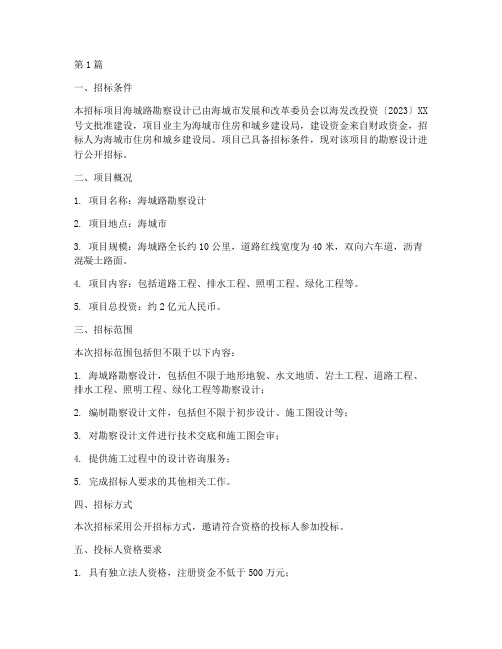 第1篇

一、招标条件

本招标项目海城路勘察设计已由海城市发展和改革委员会以海发改投资〔2023〕XX号文批准建设，项目业主为海城市住房和城乡建设局，建设资金来自财政资金，招标人为海城市住房和城乡建设局。项目已具备招标条件，现对该项目的勘察设计进行公开招标。

二、项目概况

1. 项目名称：海城路勘察设计

2. 项目地点：海城市

3. 项目规模：海城路全长约10公里，道路红线宽度为40米，双向六车道，沥青混凝土路面。

4. 项目内容：包括道路工程、排水工程、照明工程、绿化工程等。

5. 项目总投资：约2亿元人民币。

三、招标范围

本次招标范围包括但不限于以下内容：

1. 海城路勘察设计，包括但不限于地形地貌、水文地质、岩土工程、道路工程、排水工程、照明工程、绿化工程等勘察设计；

2. 编制勘察设计文件，包括但不限于初步设计、施工图设计等；

3. 对勘察设计文件进行技术交底和施工图会审；

4. 提供施工过程中的设计咨询服务；

5. 完成招标人要求的其他相关工作。

四、招标方式

本次招标采用公开招标方式，邀请符合资格的投标人参加投标。

五、投标人资格要求

1. 具有独立法人资格，注册资金不低于500万元；